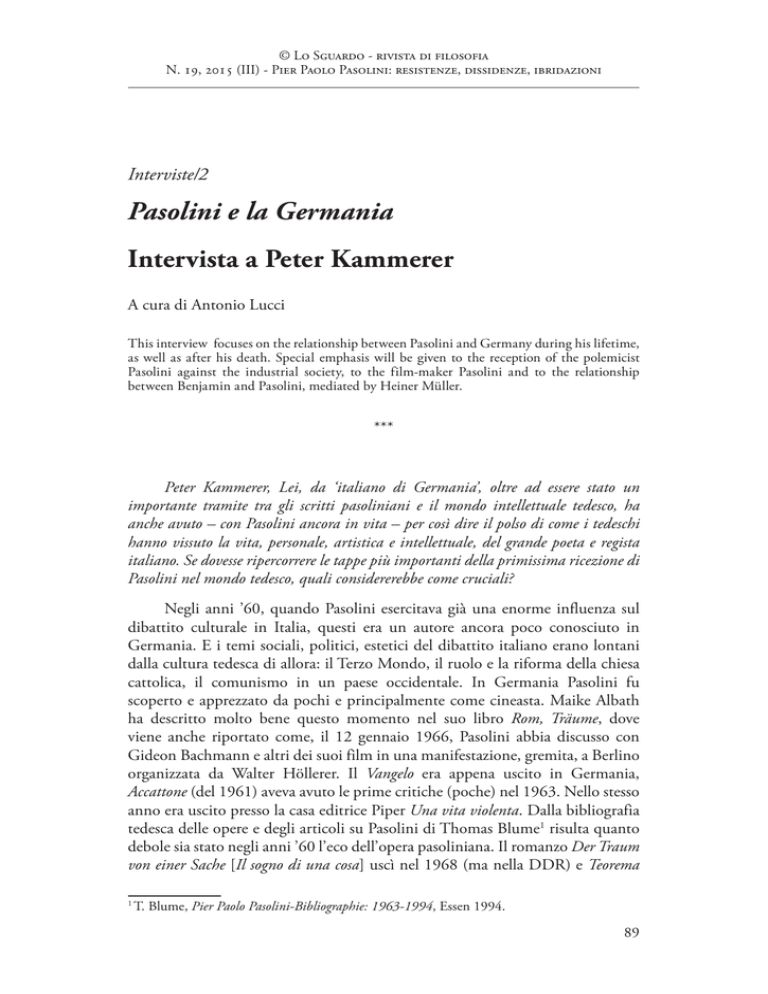 © Lo Sguardo - rivista di filosofia
N. 19, 2015 (III) - Pier Paolo Pasolini: resistenze, dissidenze, ibridazioni

Interviste/2

Pasolini e la Germania

Intervista a Peter Kammerer

A cura di Antonio Lucci

This interview focuses on the relationship between Pasolini and Germany during his lifetime, as well as after his death. Special emphasis will be given to the reception of the polemicist Pasolini against the industrial society, to the film-maker Pasolini and to the relationship between Benjamin and Pasolini, mediated by Heiner Müller.

***

Peter Kammerer, Lei, da 'italiano di Germania', oltre ad essere stato un importante tramite tra gli scritti pasoliniani e il mondo intellettuale tedesco, ha anche avuto – con Pasolini ancora in vita – per così dire il polso di come i tedeschi hanno vissuto la vita, personale, artistica e intellettuale, del grande poeta e regista italiano. Se dovesse ripercorrere le tappe più importanti della primissima ricezione di Pasolini nel mondo tedesco, quali considererebbe come cruciali?

Negli anni '60, quando Pasolini esercitava già una enorme influenza sul dibattito culturale in Italia, questi era un autore ancora poco conosciuto in Germania. E i temi sociali, politici, estetici del dibattito italiano erano lontani dalla cultura tedesca di allora: il Terzo Mondo, il ruolo e la riforma della chiesa cattolica, il comunismo in un paese occidentale. In Germania Pasolini fu scoperto e apprezzato da pochi e principalmente come cineasta. Maike Albath ha descritto molto bene questo momento nel suo libro Rom, Träume, dove viene anche riportato come, il 12 gennaio 1966, Pasolini abbia discusso con Gideon Bachmann e altri dei suoi film in una manifestazione, gremita, a Berlino organizzata da Walter Höllerer. Il Vangelo era appena uscito in Germania, Accattone (del 1961) aveva avuto le prime critiche (poche) nel 1963. Nello stesso anno era uscito presso la casa editrice Piper Una vita violenta. Dalla bibliografia tedesca delle opere e degli articoli su Pasolini di Thomas Blume$^1$ risulta quanto debole sia stato negli anni '60 l'eco dell'opera pasoliniana. Il romanzo Der Traum von einer Sache [Il sogno di una cosa] uscì nel 1968 (ma nella DDR) e Teorema

$^1$ T. Blume, Pier Paolo Pasolini-Bibliographie: 1963-1994, Essen 1994.

89